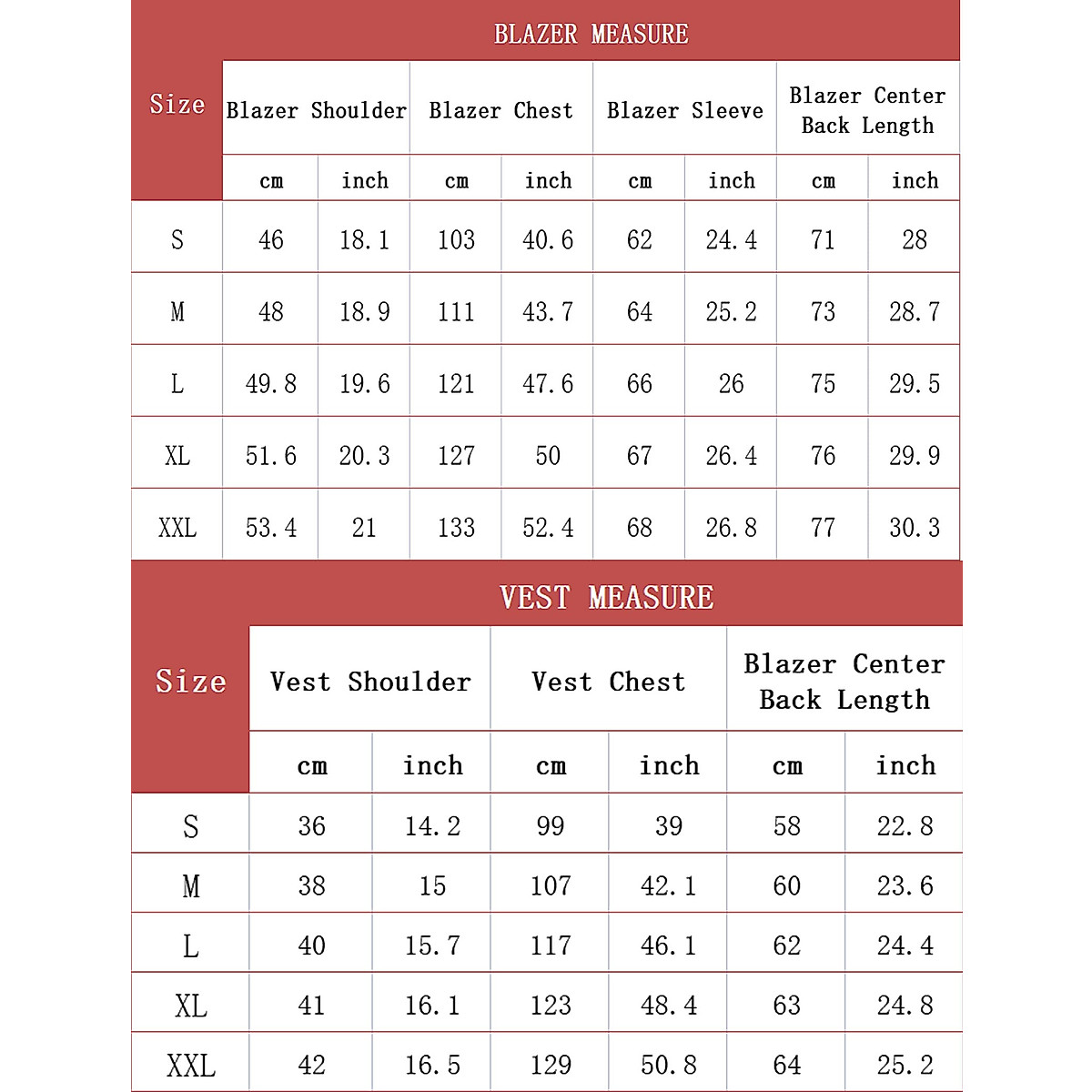 BLAZER MEASURE

| Size | Blazer Shoulder | | Blazer Chest | | Blazer Sleeve | | Blazer Center Back Length | |
|---|---|---|---|---|---|---|---|---|
| | cm | inch | cm | inch | cm | inch | cm | inch |
| S | 46 | 18.1 | 103 | 40.6 | 62 | 24.4 | 71 | 28 |
| M | 48 | 18.9 | 111 | 43.7 | 64 | 25.2 | 73 | 28.7 |
| L | 49.8 | 19.6 | 121 | 47.6 | 66 | 26 | 75 | 29.5 |
| XL | 51.6 | 20.3 | 127 | 50 | 67 | 26.4 | 76 | 29.9 |
| XXL | 53.4 | 21 | 133 | 52.4 | 68 | 26.8 | 77 | 30.3 |

VEST MEASURE

| Size | Vest Shoulder | | Vest Chest | | Blazer Center Back Length | |
|---|---|---|---|---|---|---|
| | cm | inch | cm | inch | cm | inch |
| S | 36 | 14.2 | 99 | 39 | 58 | 22.8 |
| M | 38 | 15 | 107 | 42.1 | 60 | 23.6 |
| L | 40 | 15.7 | 117 | 46.1 | 62 | 24.4 |
| XL | 41 | 16.1 | 123 | 48.4 | 63 | 24.8 |
| XXL | 42 | 16.5 | 129 | 50.8 | 64 | 25.2 |